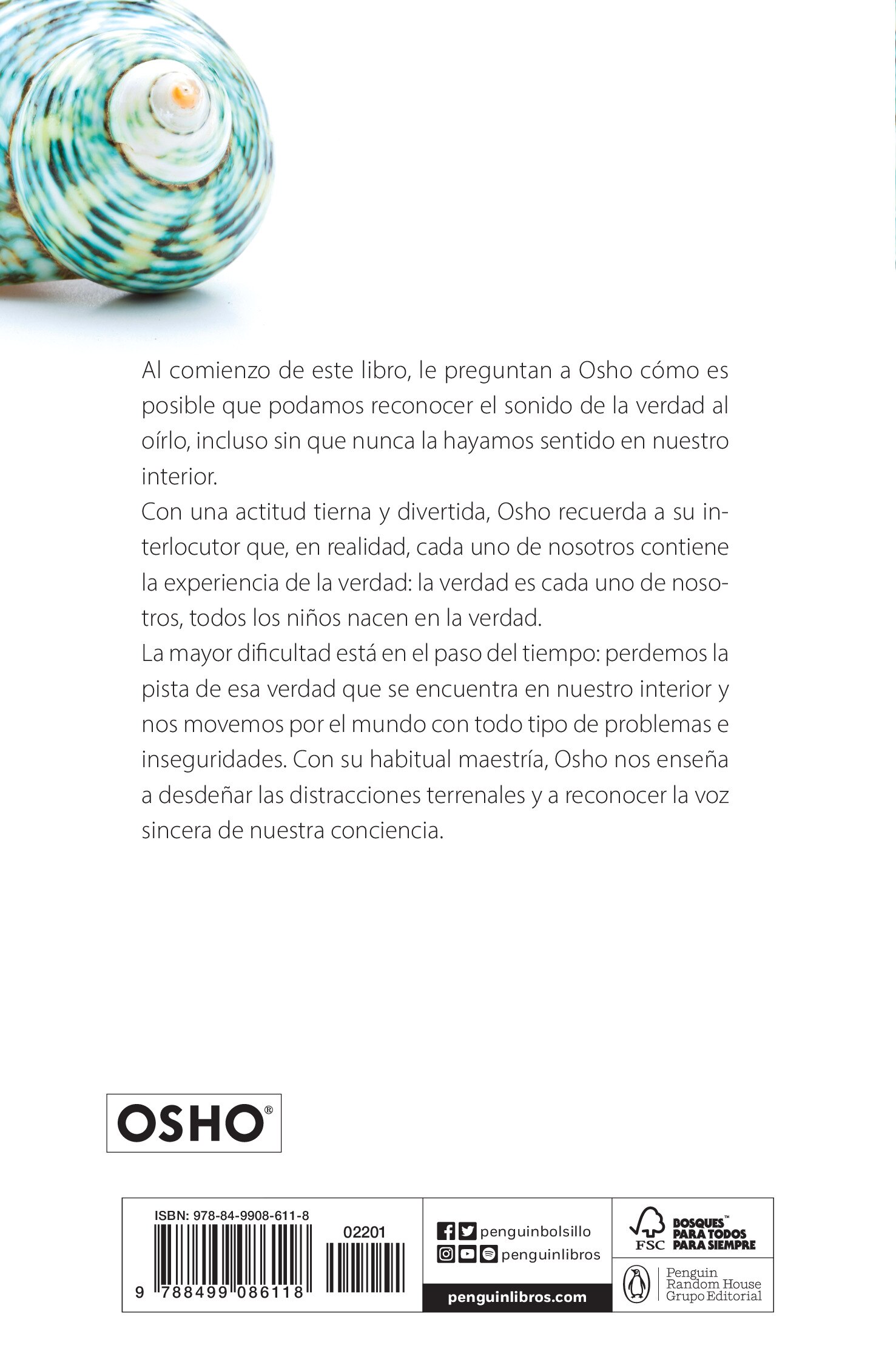 Al comienzo de este libro, le preguntan a Osho cómo es posible que podamos reconocer el sonido de la verdad al oírlo, incluso sin que nunca la hayamos sentido en nuestro interior.

Con una actitud tierna y divertida, Osho recuerda a su interlocutor que, en realidad, cada uno de nosotros contiene la experiencia de la verdad: la verdad es cada uno de nosotros, todos los niños nacen en la verdad.

La mayor dificultad está en el paso del tiempo: perdemos la pista de esa verdad que se encuentra en nuestro interior y nos movemos por el mundo con todo tipo de problemas e inseguridades. Con su habitual maestría, Osho nos enseña a desdeñar las distracciones terrenales y a reconocer la voz sincera de nuestra conciencia.

OSHO®

ISBN: 978-84-9908-611-8

02201

9 788499 086118

penguinbolsillo
penguinlibros
penguinlibros.com

FSC BOSQUES™ PARA TODOS PARA SIEMPRE

Penguin Random House Grupo Editorial